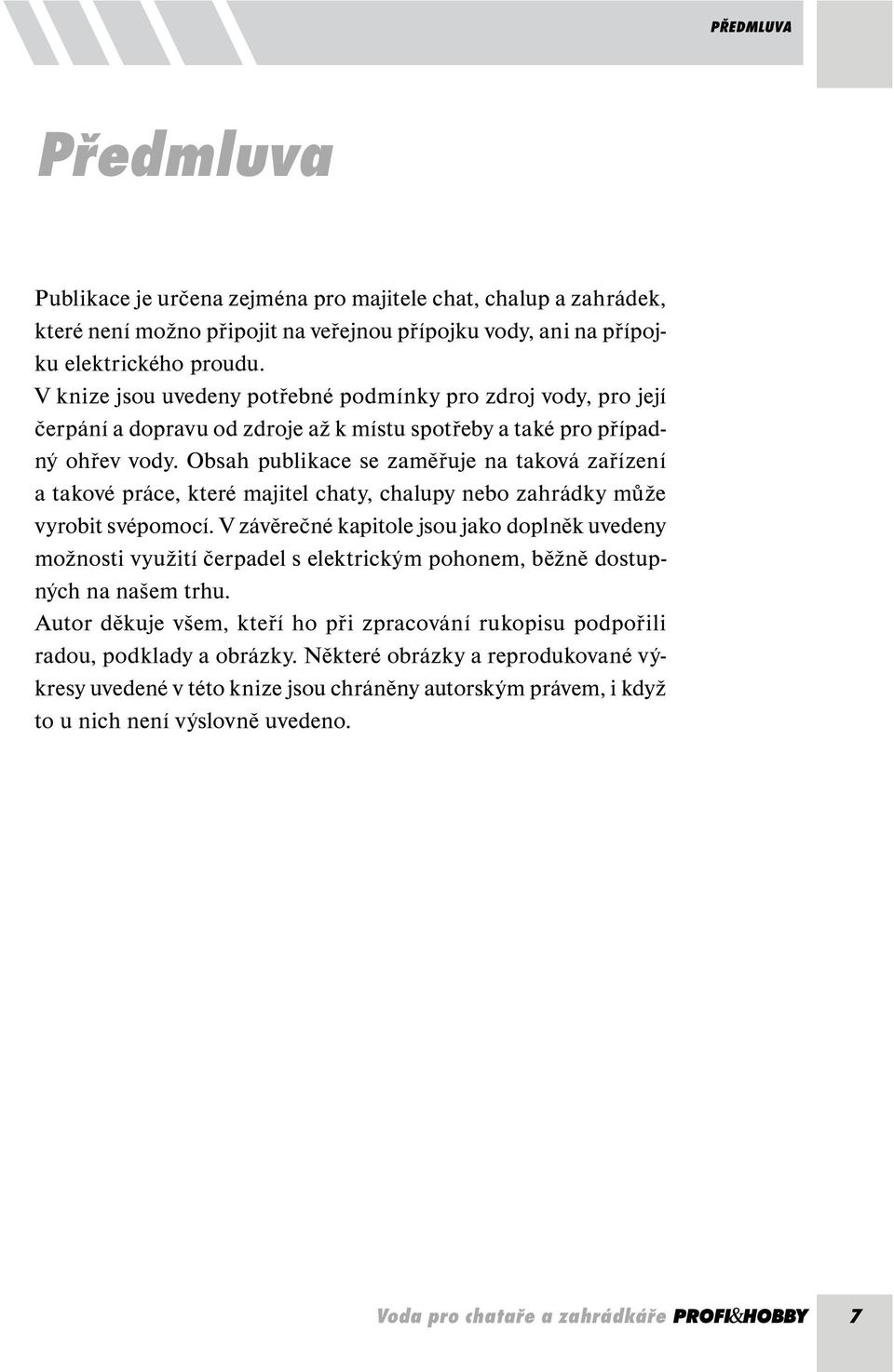 PŘEDMLUVA

Předmluva

Publikace je určena zejména pro majitele chat, chalup a zahrádek, které není možno připojit na veřejnou přípojku vody, ani na přípojku elektrického proudu.
V knize jsou uvedeny potřebné podmínky pro zdroj vody, pro její čerpání a dopravu od zdroje až k místu spotřeby a také pro případný ohřev vody. Obsah publikace se zaměřuje na taková zařízení a takové práce, které majitel chaty, chalupy nebo zahrádky může vyrobit svépomocí. V závěrečné kapitole jsou jako doplněk uvedeny možnosti využití čerpadel s elektrickým pohonem, běžně dostupných na našem trhu.
Autor děkuje všem, kteří ho při zpracování rukopisu podpořili radou, podklady a obrázky. Některé obrázky a reprodukované výkresy uvedené v této knize jsou chráněny autorským právem, i když to u nich není výslovně uvedeno.

Voda pro chataře a zahrádkáře PROFI&HOBBY 7